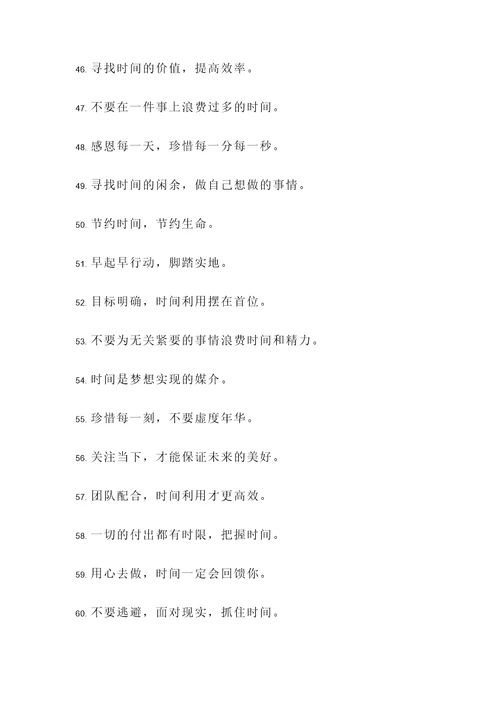 46. 寻找时间的价值，提高效率。

47. 不要在一件事上浪费过多的时间。

48. 感恩每一天，珍惜每一分每一秒。

49. 寻找时间的闲余，做自己想做的事情。

50. 节约时间，节约生命。

51. 早起早行动，脚踏实地。

52. 目标明确，时间利用摆在首位。

53. 不要为无关紧要的事情浪费时间和精力。

54. 时间是梦想实现的媒介。

55. 珍惜每一刻，不要虚度年华。

56. 关注当下，才能保证未来的美好。

57. 团队配合，时间利用才更高效。

58. 一切的付出都有时限，把握时间。

59. 用心去做，时间一定会回馈你。

60. 不要逃避，面对现实，抓住时间。